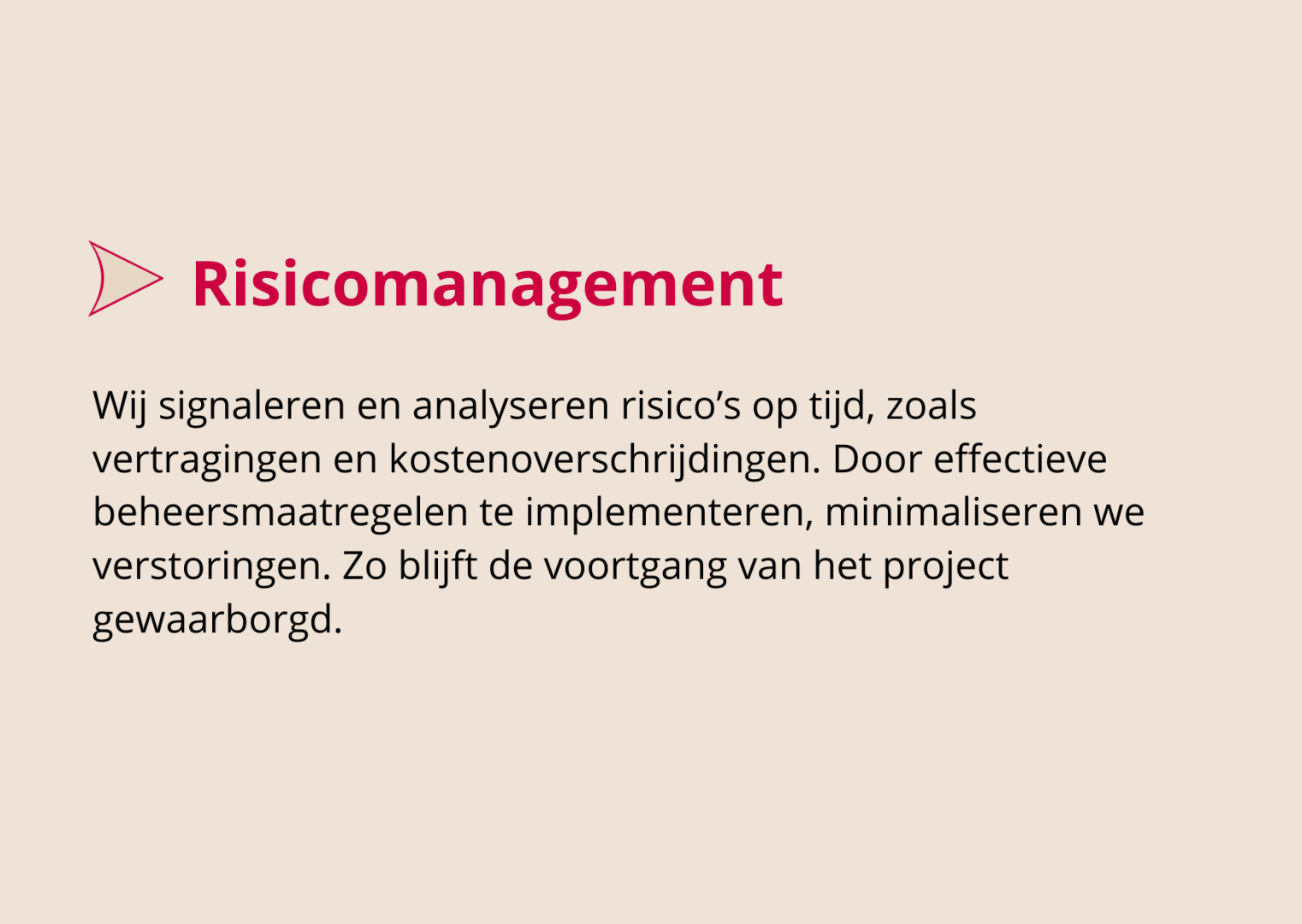 Risicomanagement

Wij signaleren en analyseren risico's op tijd, zoals vertragingen en kostenoverschrijdingen. Door effectieve beheersmaatregelen te implementeren, minimaliseren we verstoringen. Zo blijft de voortgang van het project gewaarborgd.